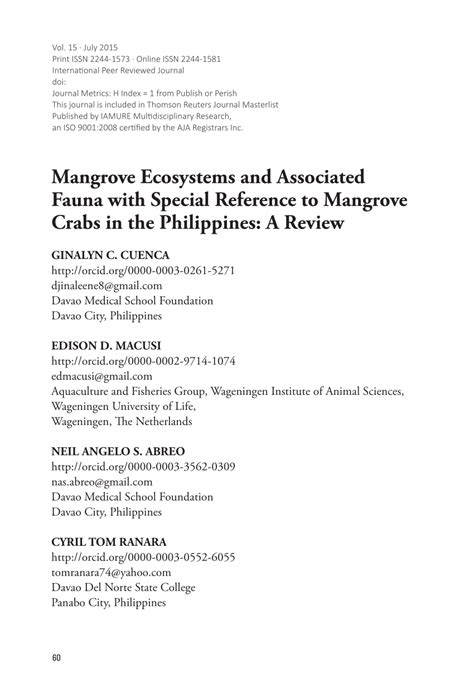 Vol. 15 · July 2015
Print ISSN 2244-1573 · Online ISSN 2244-1581
International Peer Reviewed Journal
doi:
Journal Metrics: H Index = 1 from Publish or Perish
This journal is included in Thomson Reuters Journal Masterlist
Published by IAMURE Multidisciplinary Research,
an ISO 9001:2008 certified by the AJA Registrars Inc.

Mangrove Ecosystems and Associated Fauna with Special Reference to Mangrove Crabs in the Philippines: A Review

GINALYN C. CUENCA
http://orcid.org/0000-0003-0261-5271
djinaleene8@gmail.com
Davao Medical School Foundation
Davao City, Philippines

EDISON D. MACUSI
http://orcid.org/0000-0002-9714-1074
edmacusi@gmail.com
Aquaculture and Fisheries Group, Wageningen Institute of Animal Sciences,
Wageningen University of Life,
Wageningen, The Netherlands

NEIL ANGELO S. ABREO
http://orcid.org/0000-0003-3562-0309
nas.abreo@gmail.com
Davao Medical School Foundation
Davao City, Philippines

CYRIL TOM RANARA
http://orcid.org/0000-0003-0552-6055
tomranara74@yahoo.com
Davao Del Norte State College
Panabo City, Philippines

60